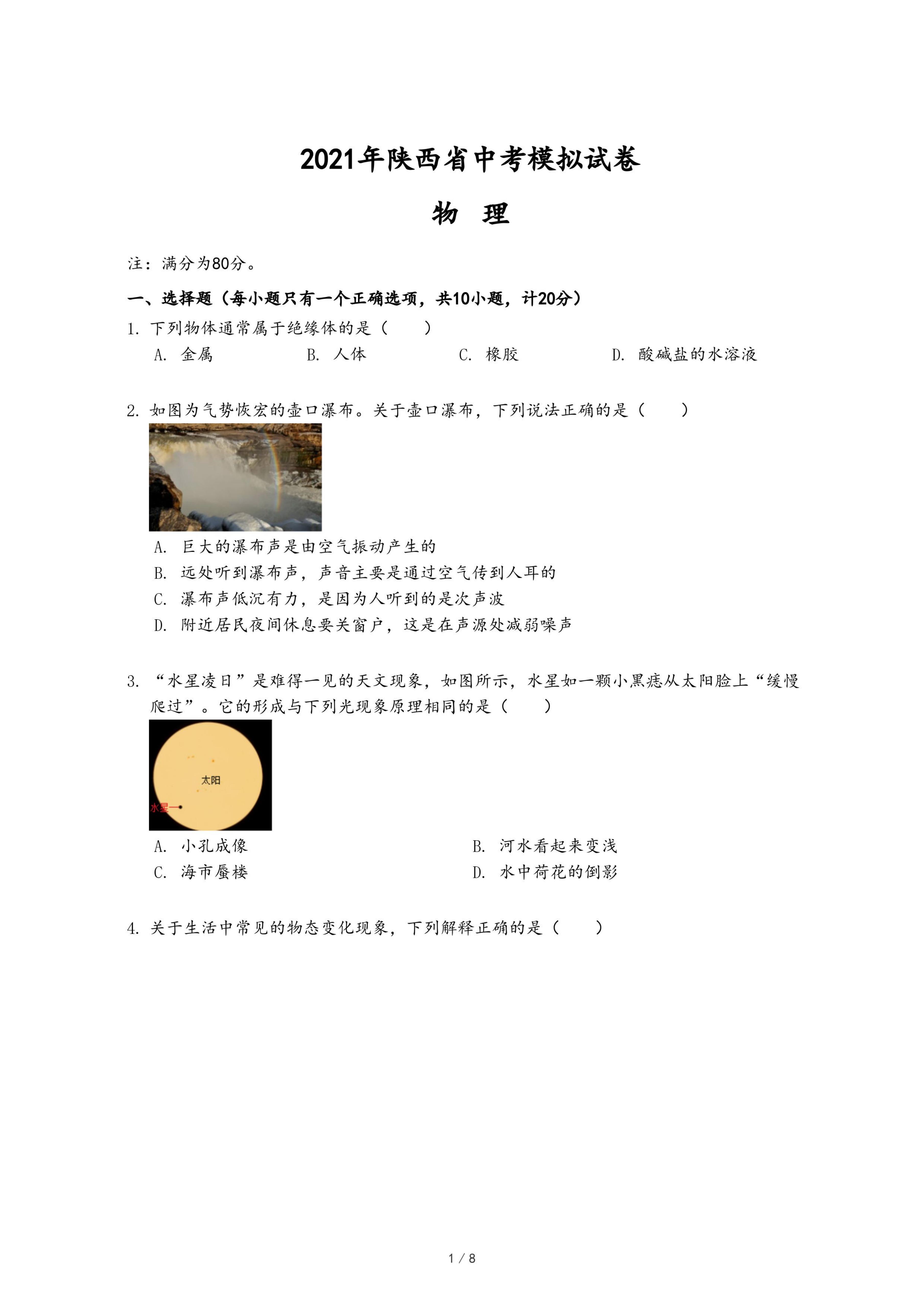 2021年陕西省中考模拟试卷

物　理

注：满分为80分。

一、选择题（每小题只有一个正确选项，共10小题，计20分）

1. 下列物体通常属于绝缘体的是（　　）

A. 金属　　B. 人体　　C. 橡胶　　D. 酸碱盐的水溶液

2. 如图为气势恢宏的壶口瀑布。关于壶口瀑布，下列说法正确的是（　　）

A. 巨大的瀑布声是由空气振动产生的

B. 远处听到瀑布声，声音主要是通过空气传到人耳的

C. 瀑布声低沉有力，是因为人听到的是次声波

D. 附近居民夜间休息要关窗户，这是在声源处减弱噪声

3. “水星凌日”是难得一见的天文现象，如图所示，水星如一颗小黑痣从太阳脸上“缓慢爬过”。它的形成与下列光现象原理相同的是（　　）

太阳

水星

A. 小孔成像　　B. 河水看起来变浅

C. 海市蜃楼　　D. 水中荷花的倒影

4. 关于生活中常见的物态变化现象，下列解释正确的是（　　）

1 / 8